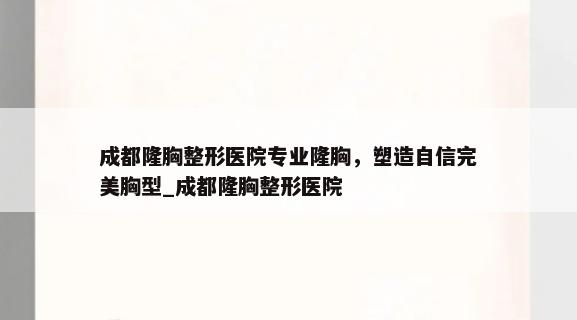 成都隆胸整形医院专业隆胸，塑造自信完美胸型_成都隆胸整形医院